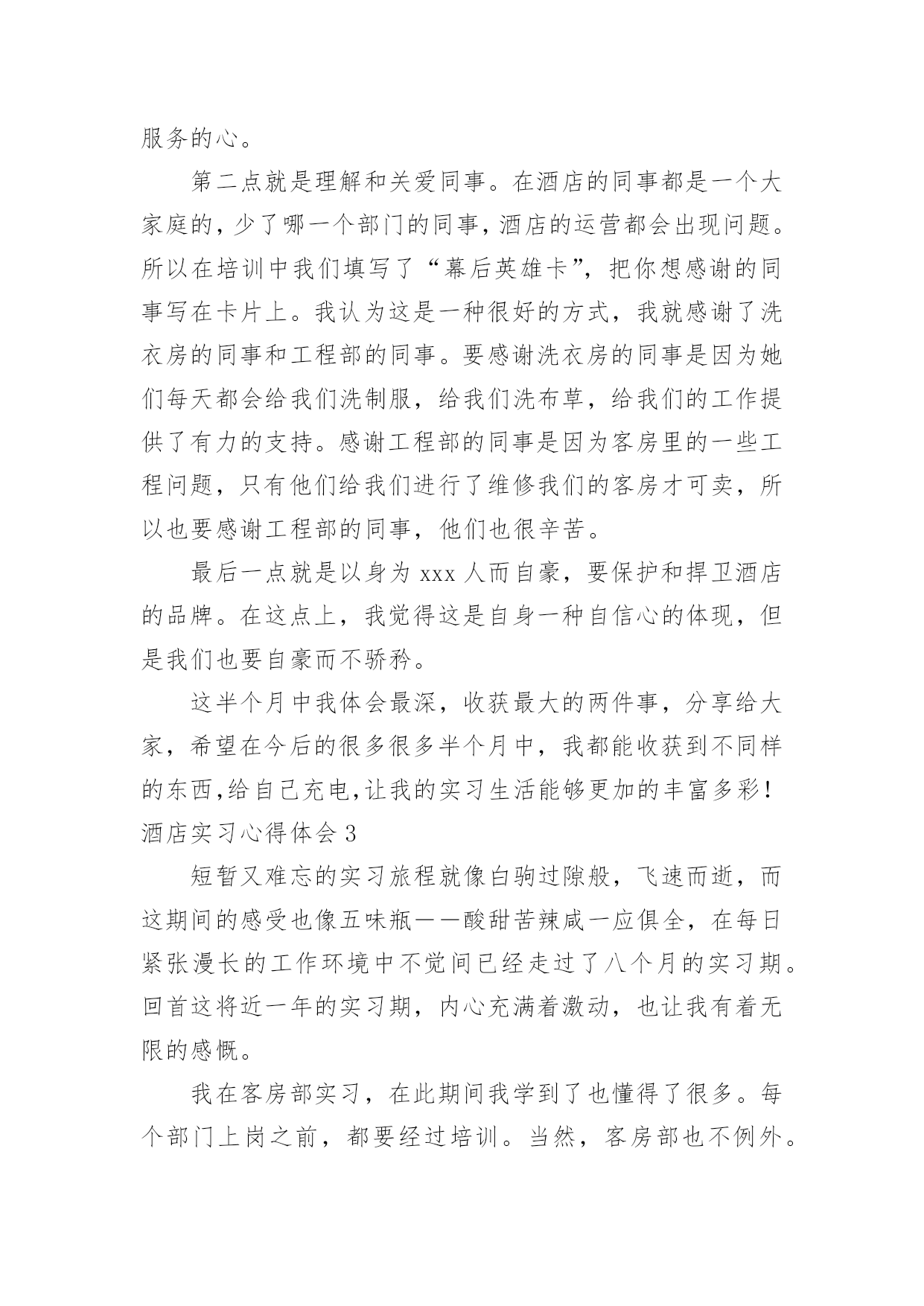 服务的心。

第二点就是理解和关爱同事。在酒店的同事都是一个大家庭的，少了哪一个部门的同事，酒店的运营都会出现问题。所以在培训中我们填写了“幕后英雄卡”，把你想感谢的同事写在卡片上。我认为这是一种很好的方式，我就感谢了洗衣房的同事和工程部的同事。要感谢洗衣房的同事是因为她们每天都会给我们洗制服，给我们洗布草，给我们的工作提供了有力的支持。感谢工程部的同事是因为客房里的一些工程问题，只有他们给我们进行了维修我们的客房才可卖，所以也要感谢工程部的同事，他们也很辛苦。

最后一点就是以身为 xxx 人而自豪，要保护和捍卫酒店的品牌。在这点上，我觉得这是自身一种自信心的体现，但是我们也要自豪而不骄矜。

这半个月中我体会最深，收获最大的两件事，分享给大家，希望在今后的很多很多半个月中，我都能收获到不同样的东西，给自己充电，让我的实习生活能够更加的丰富多彩！
酒店实习心得体会 3

短暂又难忘的实习旅程就像白驹过隙般，飞速而逝，而这期间的感受也像五味瓶——酸甜苦辣咸一应俱全，在每日紧张漫长的工作环境中不觉间已经走过了八个月的实习期。回首这将近一年的实习期，内心充满着激动，也让我有着无限的感慨。

我在客房部实习，在此期间我学到了也懂得了很多。每个部门上岗之前，都要经过培训。当然，客房部也不例外。